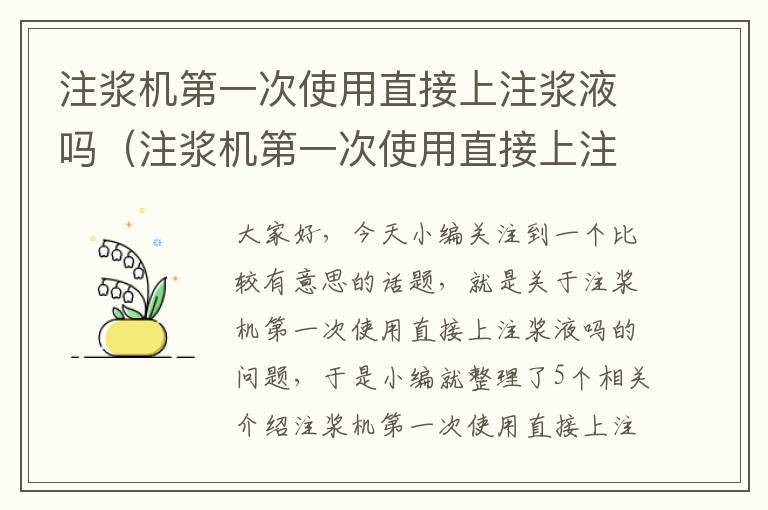 注浆机第一次使用直接上注浆液吗（注浆机第一次使用直接上注

大家好，今天小编关注到一个比较有意思的话题，就是关于注浆机第一次使用直接上注浆液吗的问题，于是小编就整理了5个相关介绍注浆机第一次使用直接上注